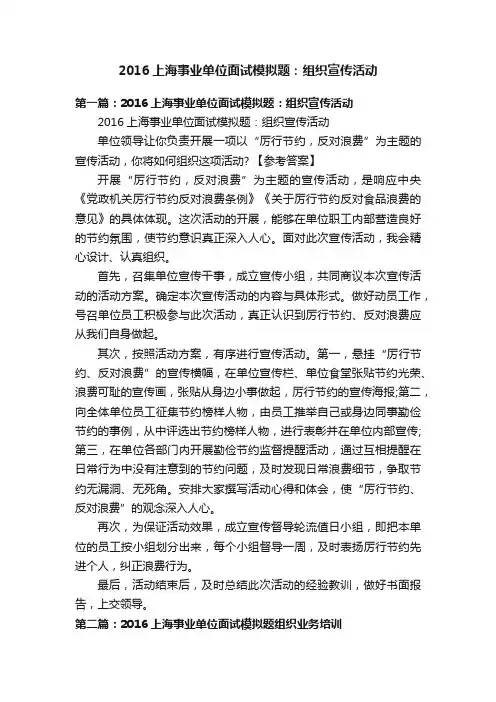 2016上海事业单位面试模拟题：组织宣传活动

第一篇：2016上海事业单位面试模拟题：组织宣传活动

2016上海事业单位面试模拟题：组织宣传活动

单位领导让你负责开展一项以“厉行节约，反对浪费”为主题的宣传活动，你将如何组织这项活动?【参考答案】

开展“厉行节约，反对浪费”为主题的宣传活动，是响应中央《党政机关厉行节约反对浪费条例》《关于厉行节约反对食品浪费的意见》的具体体现。这次活动的开展，能够在单位职工内部营造良好的节约氛围，使节约意识真正深入人心。面对此次宣传活动，我会精心设计、认真组织。

首先，召集单位宣传干事，成立宣传小组，共同商议本次宣传活动的活动方案。确定本次宣传活动的内容与具体形式。做好动员工作，号召单位员工积极参与此次活动，真正认识到厉行节约、反对浪费应从我们自身做起。

其次，按照活动方案，有序进行宣传活动。第一，悬挂“厉行节约、反对浪费”的宣传横幅，在单位宣传栏、单位食堂张贴节约光荣、浪费可耻的宣传画，张贴从身边小事做起，厉行节约的宣传海报;第二，向全体单位员工征集节约榜样人物，由员工推举自己或身边同事勤俭节约的事例，从中评选出节约榜样人物，进行表彰并在单位内部宣传;第三，在单位各部门内开展勤俭节约监督提醒活动，通过互相提醒在日常行为中没有注意到的节约问题，及时发现日常浪费细节，争取节约无漏洞、无死角。安排大家撰写活动心得和体会，使“厉行节约、反对浪费”的观念深入人心。

再次，为保证活动效果，成立宣传督导轮流值日小组，即把本单位的员工按小组划分出来，每个小组督导一周，及时表扬厉行节约先进个人，纠正浪费行为。

最后，活动结束后，及时总结此次活动的经验教训，做好书面报告，上交领导。

第二篇：2016上海事业单位面试模拟题组织业务培训